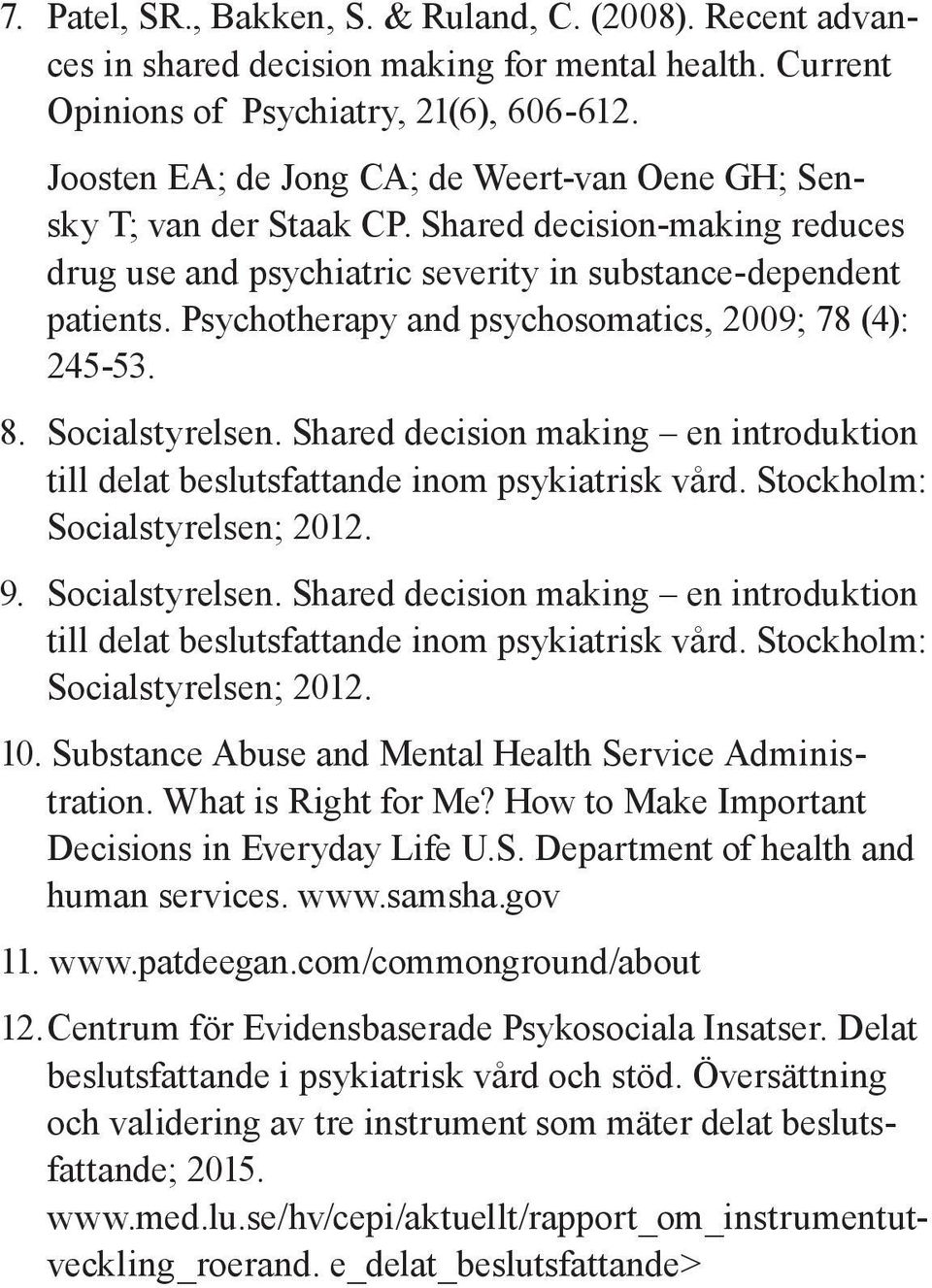 7. Patel, SR., Bakken, S. & Ruland, C. (2008). Recent advances in shared decision making for mental health. Current Opinions of Psychiatry, 21(6), 606-612.

Joosten EA; de Jong CA; de Weert-van Oene GH; Sensky T; van der Staak CP. Shared decision-making reduces drug use and psychiatric severity in substance-dependent patients. Psychotherapy and psychosomatics, 2009; 78 (4): 245-53.

8. Socialstyrelsen. Shared decision making – en introduktion till delat beslutsfattande inom psykiatrisk vård. Stockholm: Socialstyrelsen; 2012.

9. Socialstyrelsen. Shared decision making – en introduktion till delat beslutsfattande inom psykiatrisk vård. Stockholm: Socialstyrelsen; 2012.

10. Substance Abuse and Mental Health Service Administration. What is Right for Me? How to Make Important Decisions in Everyday Life U.S. Department of health and human services. www.samsha.gov

11. www.patdeegan.com/commonground/about

12. Centrum för Evidensbaserade Psykosociala Insatser. Delat beslutsfattande i psykiatrisk vård och stöd. Översättning och validering av tre instrument som mäter delat beslutsfattande; 2015. www.med.lu.se/hv/cepi/aktuellt/rapport_om_instrumentutveckling_roerand. e_delat_beslutsfattande>